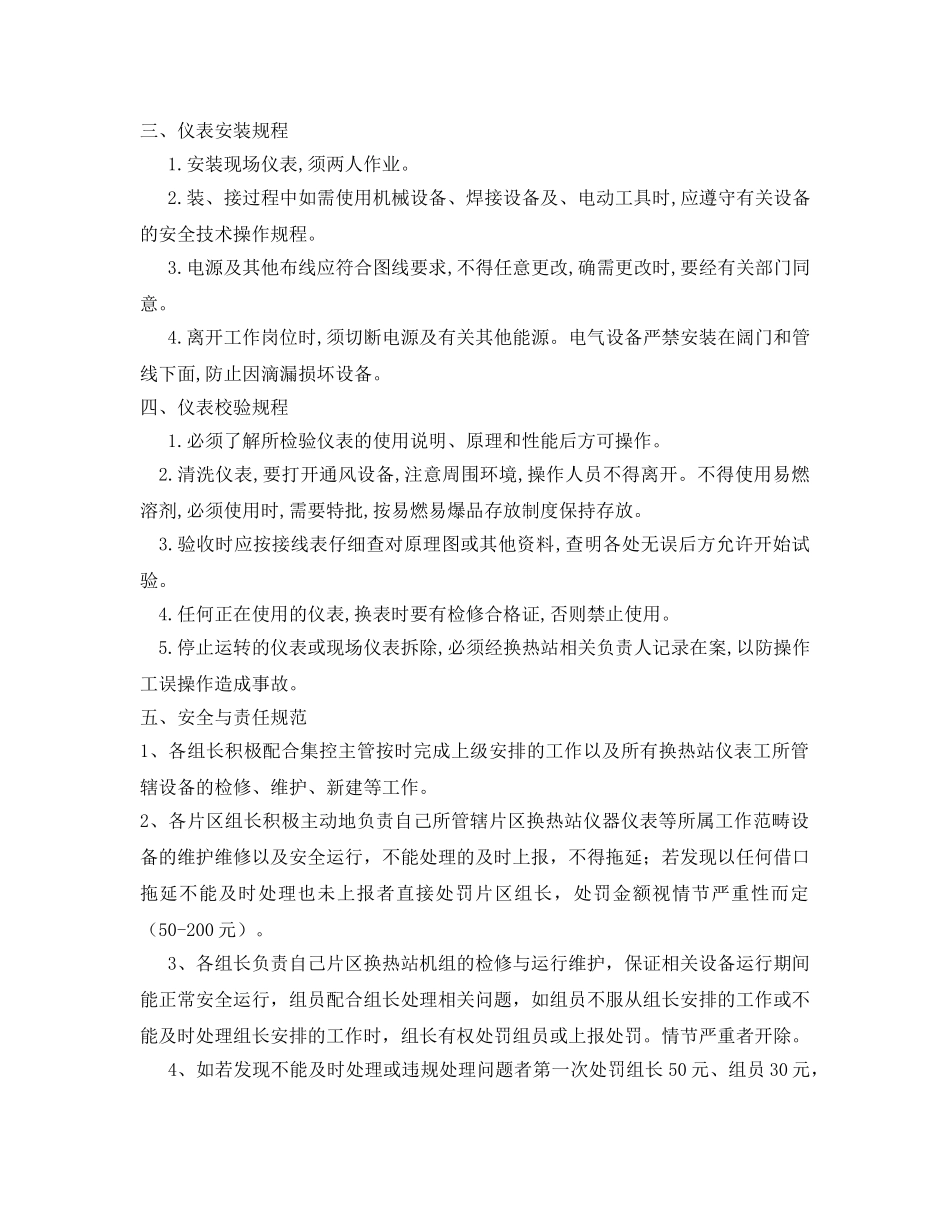 三、仪表安装规程

1.安装现场仪表,须两人作业。

2.装、接过程中如需使用机械设备、焊接设备及、电动工具时,应遵守有关设备的安全技术操作规程。

3.电源及其他布线应符合图线要求,不得任意更改,确需更改时,要经有关部门同意。

4.离开工作岗位时,须切断电源及有关其他能源。电气设备严禁安装在阔门和管线下面,防止因滴漏损坏设备。

四、仪表校验规程

1.必须了解所检验仪表的使用说明、原理和性能后方可操作。

2.清洗仪表,要打开通风设备,注意周围环境,操作人员不得离开。不得使用易燃溶剂,必须使用时,需要特批,按易燃易爆品存放制度保持存放。

3.验收时应按接线表仔细查对原理图或其他资料,查明各处无误后方允许开始试验。

4.任何正在使用的仪表,换表时要有检修合格证,否则禁止使用。

5.停止运转的仪表或现场仪表拆除,必须经换热站相关负责人记录在案,以防操作工误操作造成事故。

五、安全与责任规范

1、各组长积极配合集控主管按时完成上级安排的工作以及所有换热站仪表工所管辖设备的检修、维护、新建等工作。

2、各片区组长积极主动地负责自己所管辖片区换热站仪器仪表等所属工作范畴设备的维护维修以及安全运行，不能处理的及时上报，不得拖延；若发现以任何借口拖延不能及时处理也未上报者直接处罚片区组长，处罚金额视情节严重性而定（50-200元）。

3、各组长负责自己片区换热站机组的检修与运行维护，保证相关设备运行期间能正常安全运行，组员配合组长处理相关问题，如组员不服从组长安排的工作或不能及时处理组长安排的工作时，组长有权处罚组员或上报处罚。情节严重者开除。

4、如若发现不能及时处理或违规处理问题者第一次处罚组长50元、组员30元，